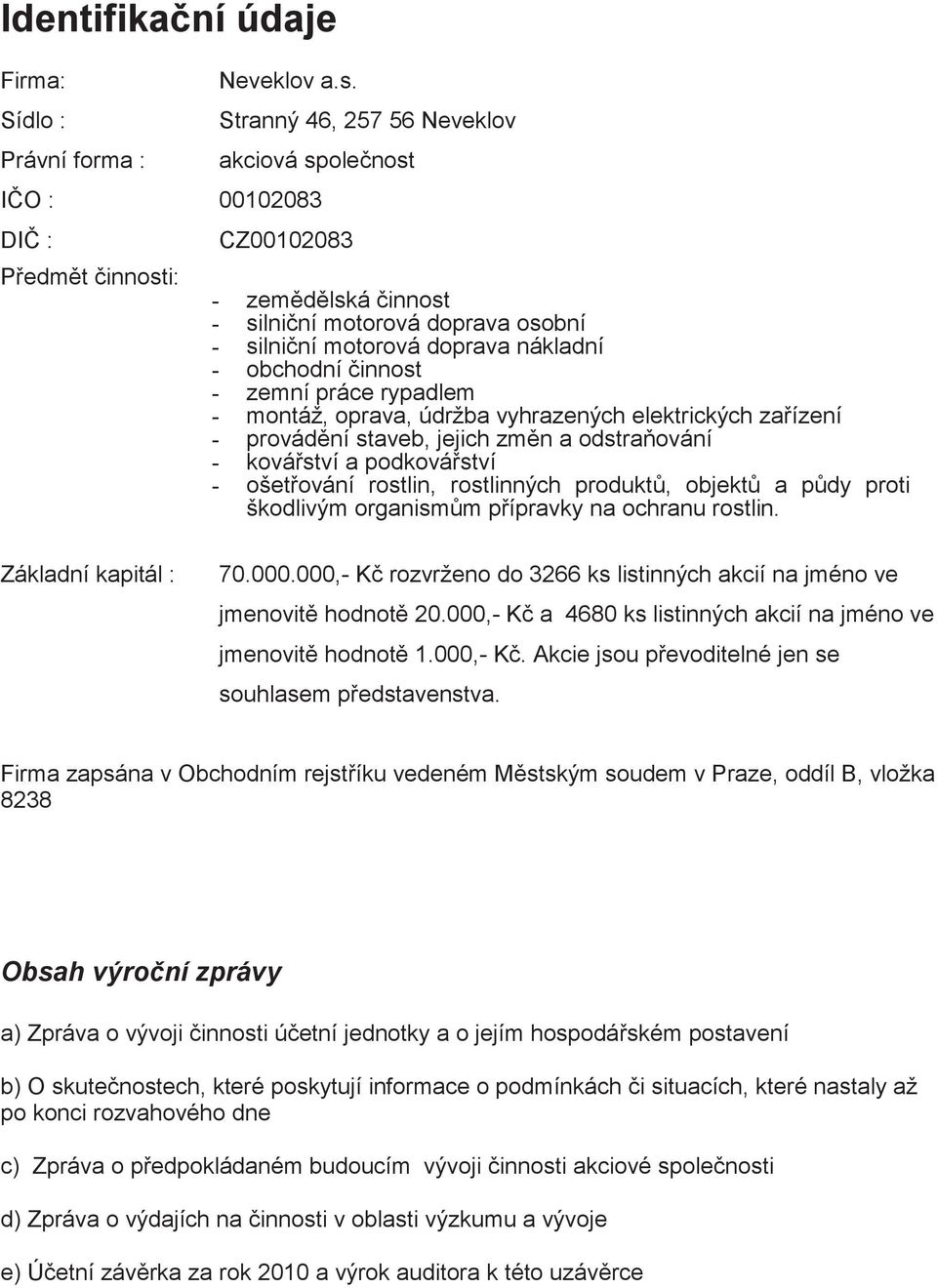 Identifikační údaje

Firma: Neveklov a.s.

Sídlo : Stranný 46, 257 56 Neveklov

Právní forma : akciová společnost

IČO : 00102083

DIČ : CZ00102083

Předmět činnosti:
- zemědělská činnost
- silniční motorová doprava osobní
- silniční motorová doprava nákladní
- obchodní činnost
- zemní práce rypadlem
- montáž, oprava, údržba vyhrazených elektrických zařízení
- provádění staveb, jejich změn a odstraňování
- kovářství a podkovářství
- ošetřování rostlin, rostlinných produktů, objektů a půdy proti škodlivým organismům přípravky na ochranu rostlin.

Základní kapitál : 70.000.000,- Kč rozvrženo do 3266 ks listinných akcií na jméno ve jmenovitě hodnotě 20.000,- Kč a 4680 ks listinných akcií na jméno ve jmenovitě hodnotě 1.000,- Kč. Akcie jsou převoditelné jen se souhlasem představenstva.

Firma zapsána v Obchodním rejstříku vedeném Městským soudem v Praze, oddíl B, vložka 8238

Obsah výroční zprávy

a) Zpráva o vývoji činnosti účetní jednotky a o jejím hospodářském postavení

b) O skutečnostech, které poskytují informace o podmínkách či situacích, které nastaly až po konci rozvahového dne

c) Zpráva o předpokládaném budoucím vývoji činnosti akciové společnosti

d) Zpráva o výdajích na činnosti v oblasti výzkumu a vývoje

e) Účetní závěrka za rok 2010 a výrok auditora k této uzávěrce